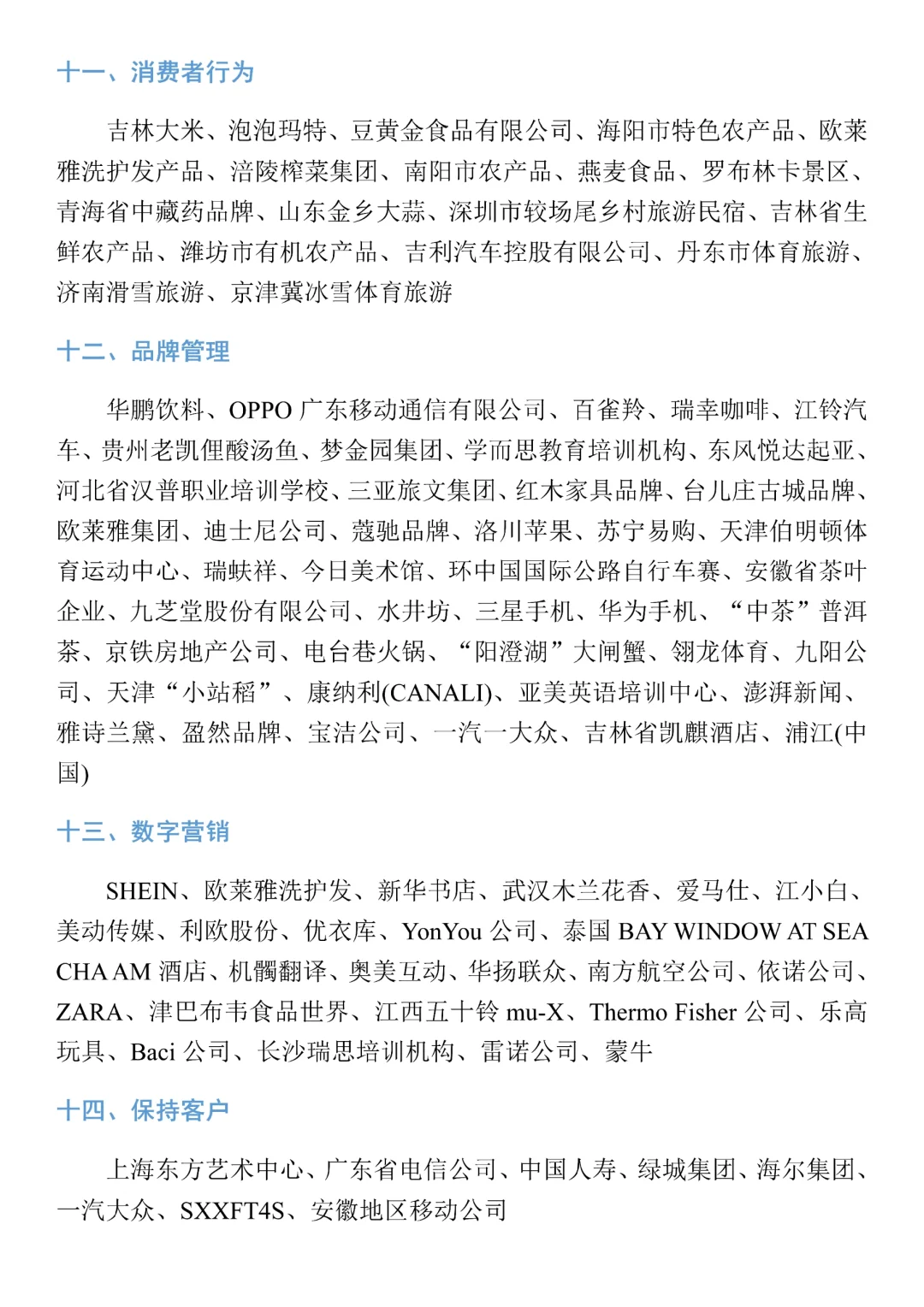 十一、消费者行为

吉林大米、泡泡玛特、豆黄金食品有限公司、海阳市特色农产品、欧莱雅洗护发产品、涪陵榨菜集团、南阳市农产品、燕麦食品、罗布林卡景区、青海省中藏药品牌、山东金乡大蒜、深圳市较场尾乡村旅游民宿、吉林省生鲜农产品、潍坊市有机农产品、吉利汽车控股有限公司、丹东市体育旅游、济南滑雪旅游、京津冀冰雪体育旅游

十二、品牌管理

华鹏饮料、OPPO 广东移动通信有限公司、百雀羚、瑞幸咖啡、江铃汽车、贵州老凯俚酸汤鱼、梦金园集团、学而思教育培训机构、东风悦达起亚、河北省汉普职业培训学校、三亚旅文集团、红木家具品牌、台儿庄古城品牌、欧莱雅集团、迪士尼公司、蔻驰品牌、洛川苹果、苏宁易购、天津伯明顿体育运动中心、瑞蚨祥、今日美术馆、环中国国际公路自行车赛、安徽省茶叶企业、九芝堂股份有限公司、水井坊、三星手机、华为手机、“中茶”普洱茶、京铁房地产公司、电台巷火锅、“阳澄湖”大闸蟹、翎龙体育、九阳公司、天津“小站稻”、康纳利(CANALI)、亚美英语培训中心、澎湃新闻、雅诗兰黛、盈然品牌、宝洁公司、一汽一大众、吉林省凯麒酒店、浦江(中国)

十三、数字营销

SHEIN、欧莱雅洗护发、新华书店、武汉木兰花香、爱马仕、江小白、美动传媒、利欧股份、优衣库、YonYou 公司、泰国 BAY WINDOW AT SEA CHA AM 酒店、机髑翻译、奥美互动、华扬联众、南方航空公司、依诺公司、ZARA、津巴布韦食品世界、江西五十铃 mu-X、Thermo Fisher 公司、乐高玩具、Baci 公司、长沙瑞思培训机构、雷诺公司、蒙牛

十四、保持客户

上海东方艺术中心、广东省电信公司、中国人寿、绿城集团、海尔集团、一汽大众、SXXFT4S、安徽地区移动公司